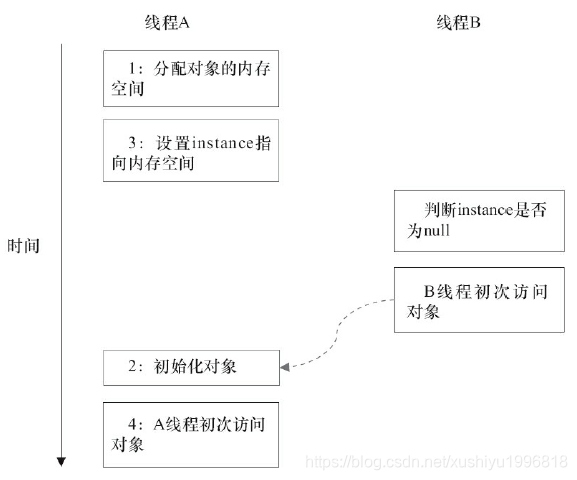 线程A

线程B

时间

1：分配对象的内存空间

3：设置instance指向内存空间

判断instance是否为null

B线程初次访问对象

2：初始化对象

4：A线程初次访问对象

https://blog.csdn.net/xushiyu1996818